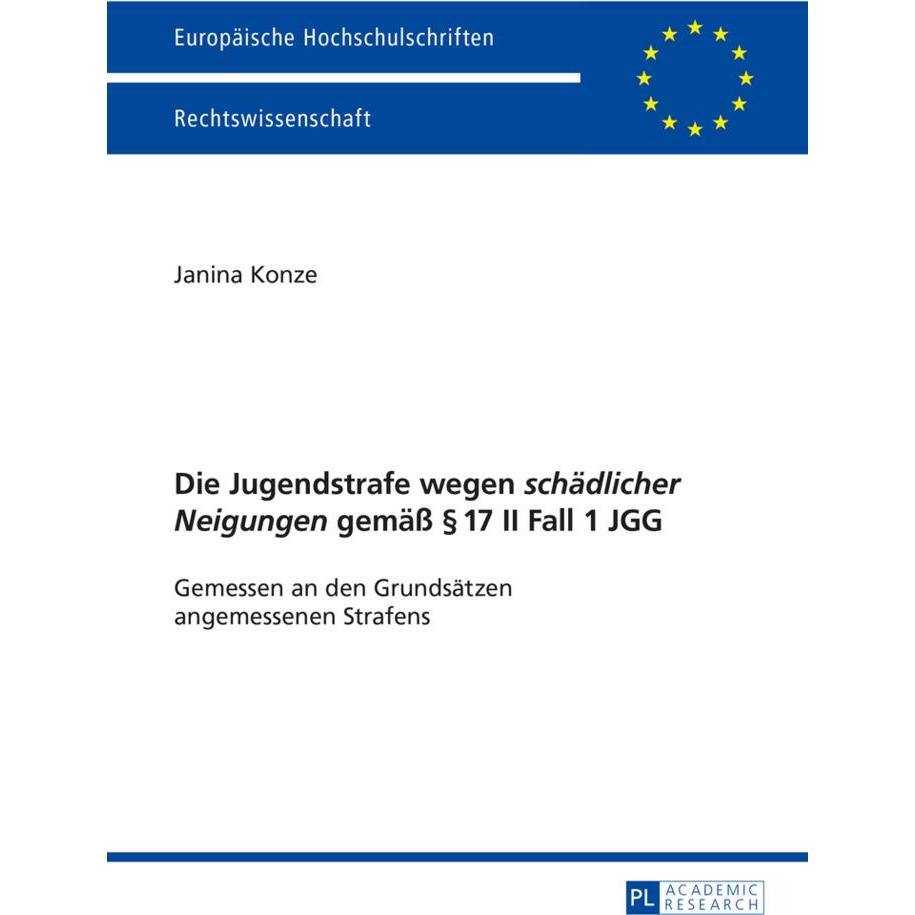 Europäische Hochschulschriften

Rechtswissenschaft

Janina Konze

Die Jugendstrafe wegen schädlicher Neigungen gemäß § 17 II Fall 1 JGG

Gemessen an den Grundsätzen angemessenen Strafens

PL ACADEMIC RESEARCH